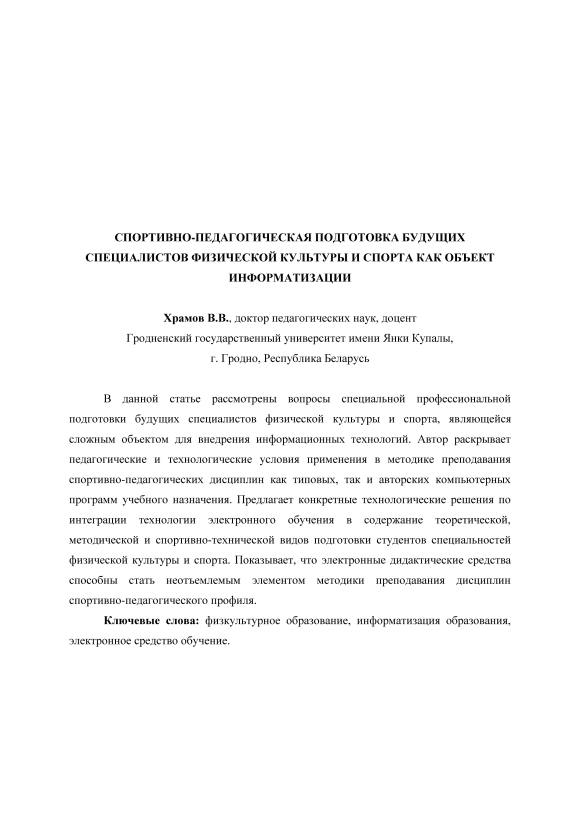 СПОРТИВНО-ПЕДАГОГИЧЕСКАЯ ПОДГОТОВКА БУДУЩИХ СПЕЦИАЛИСТОВ ФИЗИЧЕСКОЙ КУЛЬТУРЫ И СПОРТА КАК ОБЪЕКТ ИНФОРМАТИЗАЦИИ

Храмов В.В., доктор педагогических наук, доцент
Гродненский государственный университет имени Янки Купалы,
г. Гродно, Республика Беларусь

В данной статье рассмотрены вопросы специальной профессиональной подготовки будущих специалистов физической культуры и спорта, являющейся сложным объектом для внедрения информационных технологий. Автор раскрывает педагогические и технологические условия применения в методике преподавания спортивно-педагогических дисциплин как типовых, так и авторских компьютерных программ учебного назначения. Предлагает конкретные технологические решения по интеграции технологии электронного обучения в содержание теоретической, методической и спортивно-технической видов подготовки студентов специальностей физической культуры и спорта. Показывает, что электронные дидактические средства способны стать неотъемлемым элементом методики преподавания дисциплин спортивно-педагогического профиля.

Ключевые слова: физкультурное образование, информатизация образования, электронное средство обучение.